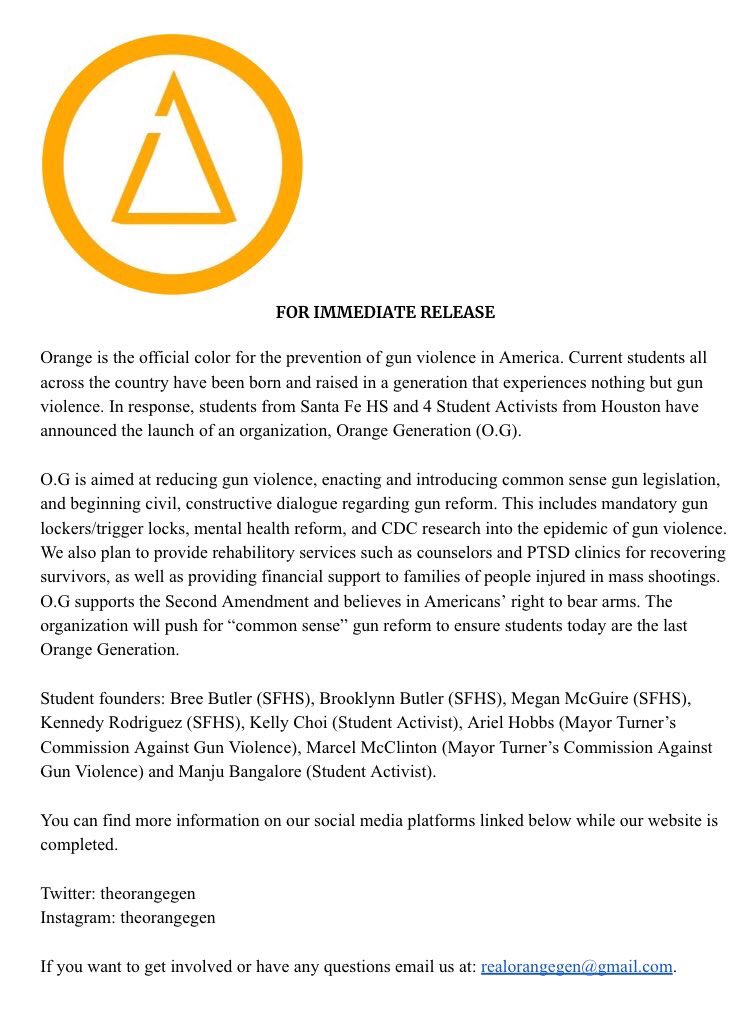 FOR IMMEDIATE RELEASE

Orange is the official color for the prevention of gun violence in America. Current students all across the country have been born and raised in a generation that experiences nothing but gun violence. In response, students from Santa Fe HS and 4 Student Activists from Houston have announced the launch of an organization, Orange Generation (O.G).

O.G is aimed at reducing gun violence, enacting and introducing common sense gun legislation, and beginning civil, constructive dialogue regarding gun reform. This includes mandatory gun lockers/trigger locks, mental health reform, and CDC research into the epidemic of gun violence. We also plan to provide rehabilitory services such as counselors and PTSD clinics for recovering survivors, as well as providing financial support to families of people injured in mass shootings. O.G supports the Second Amendment and believes in Americans' right to bear arms. The organization will push for "common sense" gun reform to ensure students today are the last Orange Generation.

Student founders: Bree Butler (SFHS), Brooklynn Butler (SFHS), Megan McGuire (SFHS), Kennedy Rodriguez (SFHS), Kelly Choi (Student Activist), Ariel Hobbs (Mayor Turner's Commission Against Gun Violence), Marcel McClinton (Mayor Turner's Commission Against Gun Violence) and Manju Bangalore (Student Activist).

You can find more information on our social media platforms linked below while our website is completed.

Twitter: theorangegen
Instagram: theorangegen

If you want to get involved or have any questions email us at: realorangegen@gmail.com.